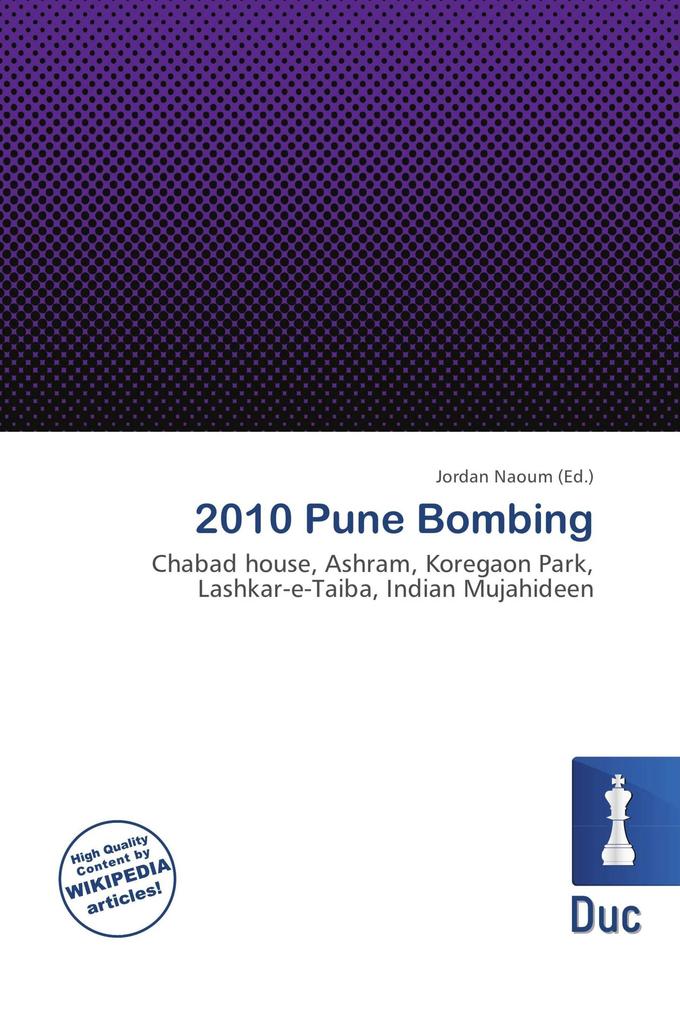 Jordan Naoum (Ed.)

2010 Pune Bombing

Chabad house, Ashram, Koregaon Park, Lashkar-e-Taiba, Indian Mujahideen

High Quality Content by WIKIPEDIA articles!

Duc